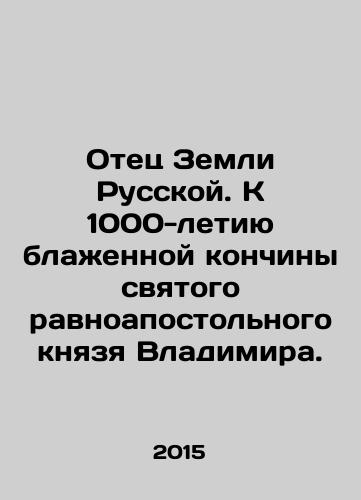 Отец Земли Русской. К 1000-летию блаженной кончины святого равноапостольного князя Владимира.

2015